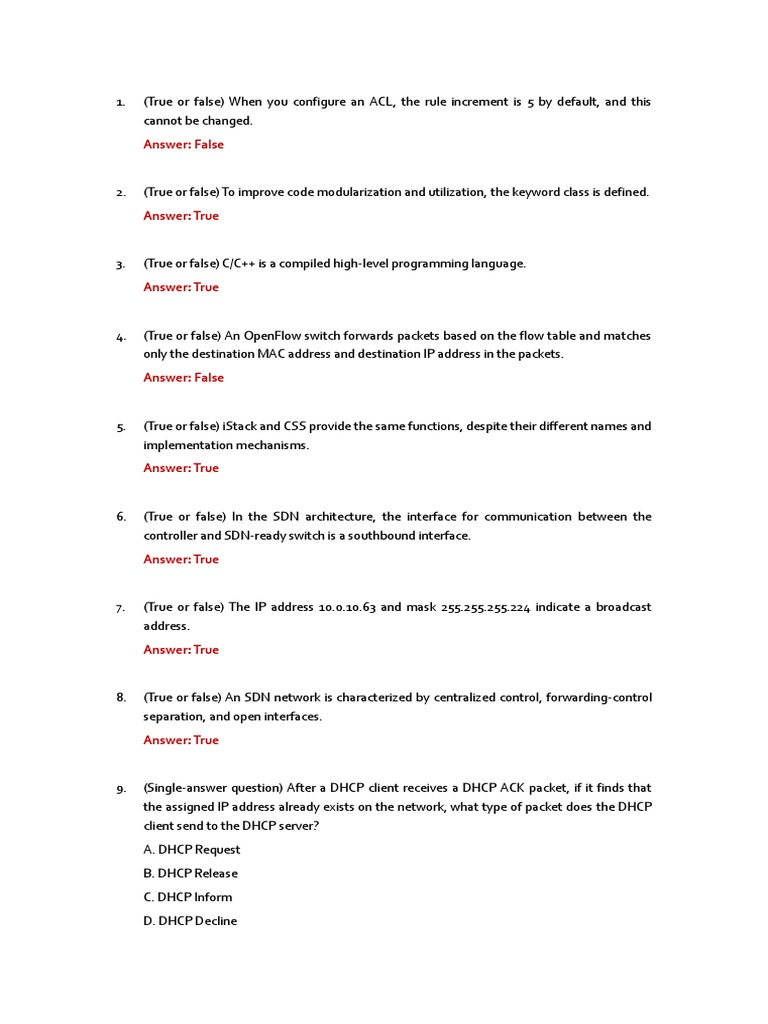 1. (True or false) When you configure an ACL, the rule increment is 5 by default, and this cannot be changed.

Answer: False

2. (True or false) To improve code modularization and utilization, the keyword class is defined.

Answer: True

3. (True or false) C/C++ is a compiled high-level programming language.

Answer: True

4. (True or false) An OpenFlow switch forwards packets based on the flow table and matches only the destination MAC address and destination IP address in the packets.

Answer: False

5. (True or false) iStack and CSS provide the same functions, despite their different names and implementation mechanisms.

Answer: True

6. (True or false) In the SDN architecture, the interface for communication between the controller and SDN-ready switch is a southbound interface.

Answer: True

7. (True or false) The IP address 10.0.10.63 and mask 255.255.255.224 indicate a broadcast address.

Answer: True

8. (True or false) An SDN network is characterized by centralized control, forwarding-control separation, and open interfaces.

Answer: True

9. (Single-answer question) After a DHCP client receives a DHCP ACK packet, if it finds that the assigned IP address already exists on the network, what type of packet does the DHCP client send to the DHCP server?

A. DHCP Request

B. DHCP Release

C. DHCP Inform

D. DHCP Decline